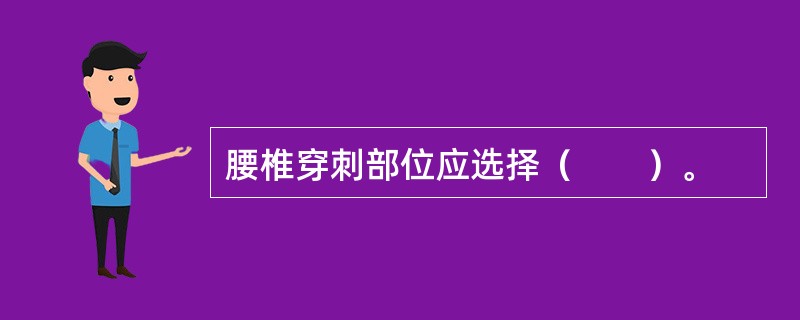 腰椎穿刺部位应选择（　　）。